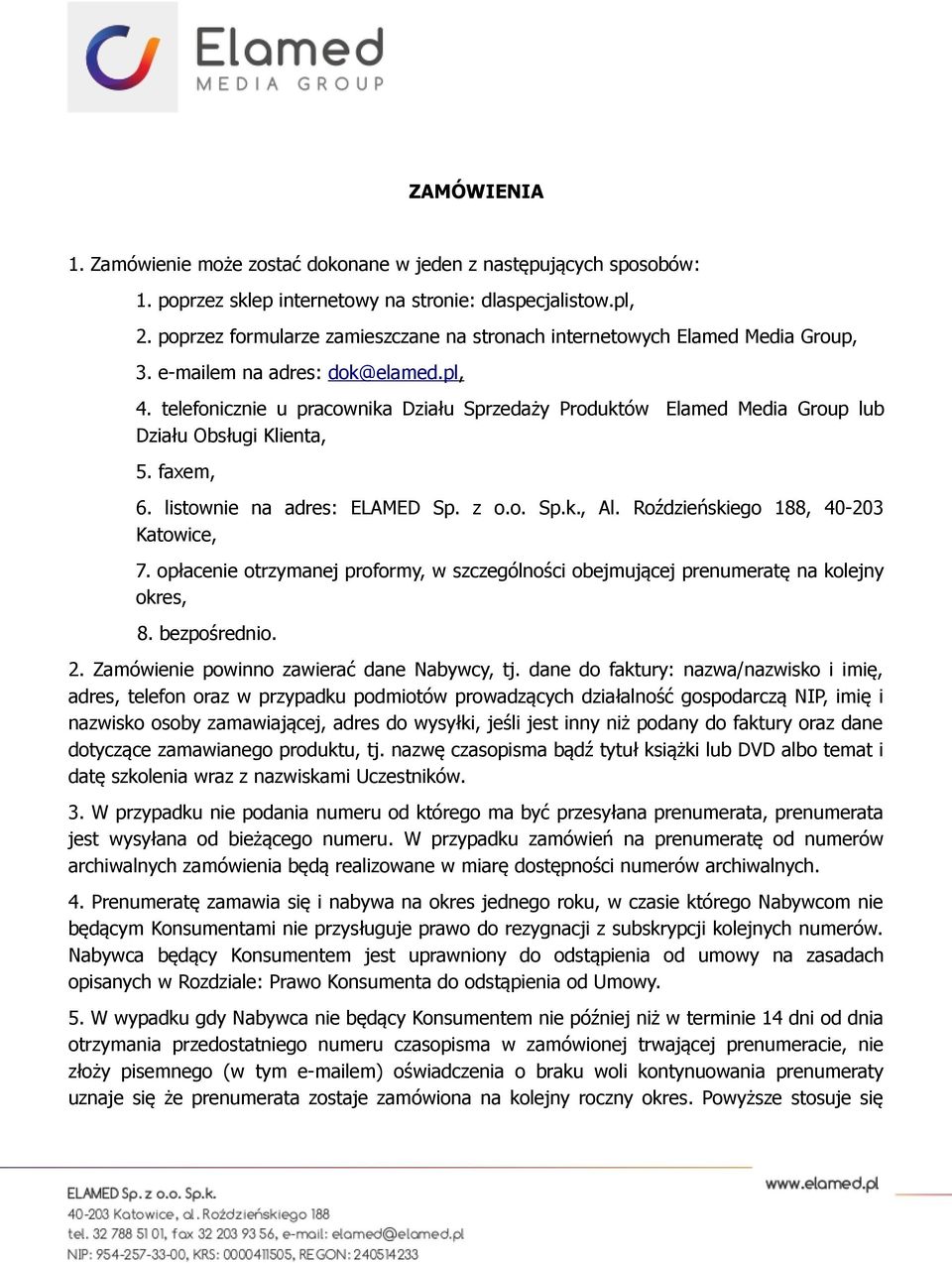 Elamed
MEDIA GROUP

ZAMÓWIENIA

1. Zamówienie może zostać dokonane w jeden z następujących sposobów:

1. poprzez sklep internetowy na stronie: dlaspecjalistow.pl,

2. poprzez formularze zamieszczane na stronach internetowych Elamed Media Group,

3. e-mailem na adres: dok@elamed.pl,

4. telefonicznie u pracownika Działu Sprzedaży Produktów Elamed Media Group lub Działu Obsługi Klienta,

5. faxem,

6. listownie na adres: ELAMED Sp. z o.o. Sp.k., Al. Roździeńskiego 188, 40-203 Katowice,

7. opłacenie otrzymanej proformy, w szczególności obejmującej prenumeratę na kolejny okres,

8. bezpośrednio.

2. Zamówienie powinno zawierać dane Nabywcy, tj. dane do faktury: nazwa/nazwisko i imię, adres, telefon oraz w przypadku podmiotów prowadzących działalność gospodarczą NIP, imię i nazwisko osoby zamawiającej, adres do wysyłki, jeśli jest inny niż podany do faktury oraz dane dotyczące zamawianego produktu, tj. nazwę czasopisma bądź tytuł książki lub DVD albo temat i datę szkolenia wraz z nazwiskami Uczestników.

3. W przypadku nie podania numeru od którego ma być przesyłana prenumerata, prenumerata jest wysyłana od bieżącego numeru. W przypadku zamówień na prenumeratę od numerów archiwalnych zamówienia będą realizowane w miarę dostępności numerów archiwalnych.

4. Prenumeratę zamawia się i nabywa na okres jednego roku, w czasie którego Nabywcom nie będącym Konsumentami nie przysługuje prawo do rezygnacji z subskrypcji kolejnych numerów. Nabywca będący Konsumentem jest uprawniony do odstąpienia od umowy na zasadach opisanych w Rozdziale: Prawo Konsumenta do odstąpienia od Umowy.

5. W wypadku gdy Nabywca nie będący Konsumentem nie później niż w terminie 14 dni od dnia otrzymania przedostatniego numeru czasopisma w zamówionej trwającej prenumeracie, nie złoży pisemnego (w tym e-mailem) oświadczenia o braku woli kontynuowania prenumeraty uznaje się że prenumerata zostaje zamówiona na kolejny roczny okres. Powyższe stosuje się

ELAMED Sp. z o.o. Sp.k.
40-203 Katowice, al. Roździeńskiego 188
tel. 32 788 51 01, fax 32 203 93 56, e-mail: elamed@elamed.pl
NIP: 954-257-33-00, KRS: 0000411505, REGON: 240514233

www.elamed.pl